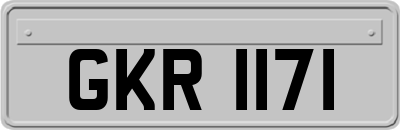 GKR 1171